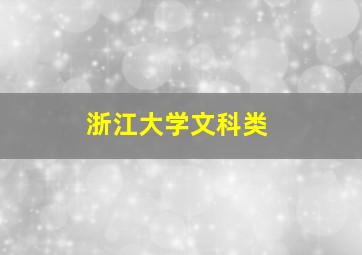 浙江大学文科类